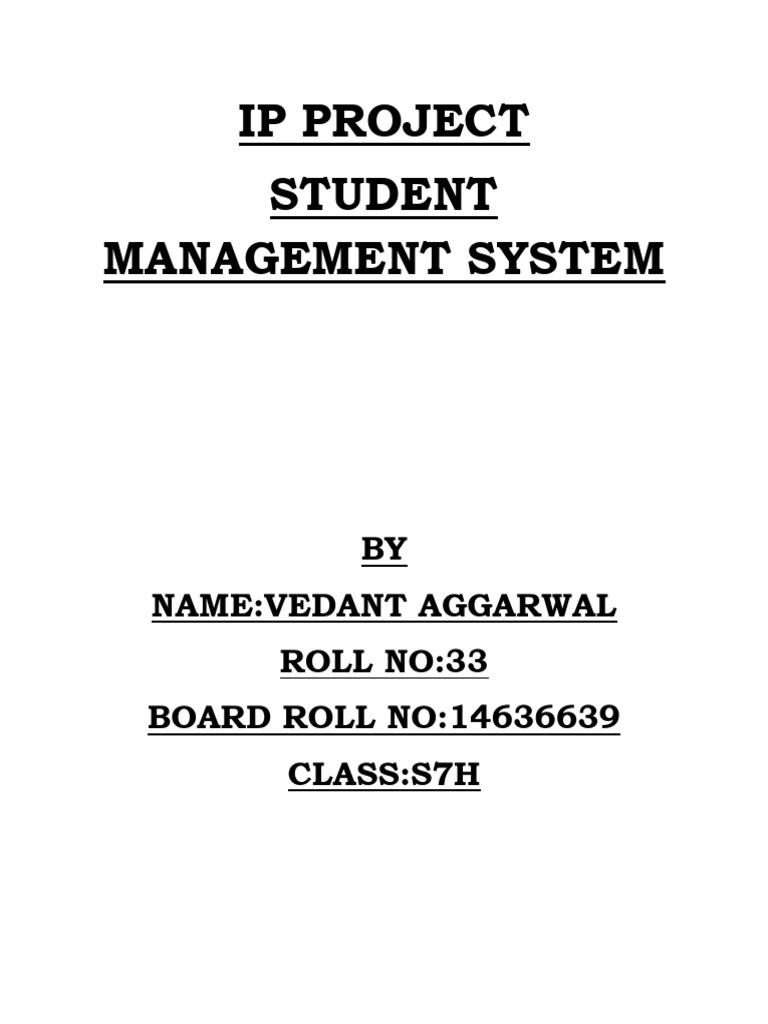 IP PROJECT

STUDENT

MANAGEMENT SYSTEM

BY

NAME:VEDANT AGGARWAL

ROLL NO:33

BOARD ROLL NO:14636639

CLASS:S7H